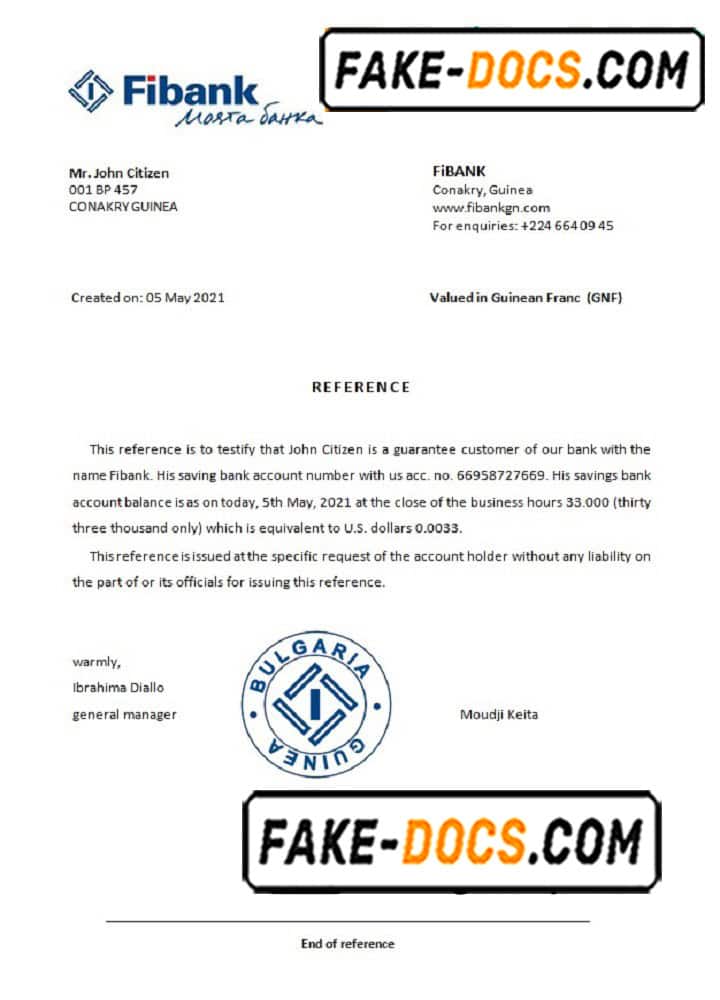 Fibank
Моята банка

FAKE-DOCS.COM

Mr. John Citizen
001 BP 457
CONAKRY GUINEA

FiBANK
Conakry, Guinea
www.fibankgn.com
For enquiries: +224 664 09 45

Created on: 05 May 2021

Valued in Guinean Franc (GNF)

REFERENCE

This reference is to testify that John Citizen is a guarantee customer of our bank with the name Fibank. His saving bank account number with us acc. no. 66958727669. His savings bank account balance is as on today, 5th May, 2021 at the close of the business hours 33.000 (thirty three thousand only) which is equivalent to U.S. dollars 0.0033.

This reference is issued at the specific request of the account holder without any liability on the part of or its officials for issuing this reference.

warmly,
Ibrahima Diallo
general manager

BULGARIA
GUINEA

Moudji Keita

FAKE-DOCS.COM

End of reference